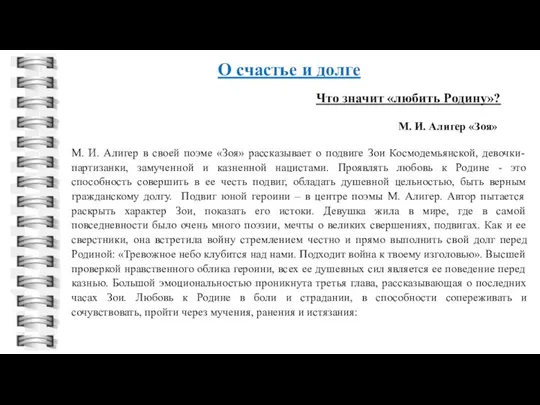 О счастье и долге

Что значит «любить Родину»?

М. И. Алигер «Зоя»

М. И. Алигер в своей поэме «Зоя» рассказывает о подвиге Зои Космодемьянской, девочки-партизанки, замученной и казненной нацистами. Проявлять любовь к Родине - это способность совершить в ее честь подвиг, обладать душевной цельностью, быть верным гражданскому долгу. Подвиг юной героини – в центре поэмы М. Алигер. Автор пытается раскрыть характер Зои, показать его истоки. Девушка жила в мире, где в самой повседневности было очень много поэзии, мечты о великих свершениях, подвигах. Как и ее сверстники, она встретила войну стремлением честно и прямо выполнить свой долг перед Родиной: «Тревожное небо клубится над нами. Подходит война к твоему изголовью». Высшей проверкой нравственного облика героини, всех ее душевных сил является ее поведение перед казнью. Большой эмоциональностью проникнута третья глава, рассказывающая о последних часах Зои. Любовь к Родине в боли и страдании, в способности сопереживать и сочувствовать, пройти через мучения, ранения и истязания: